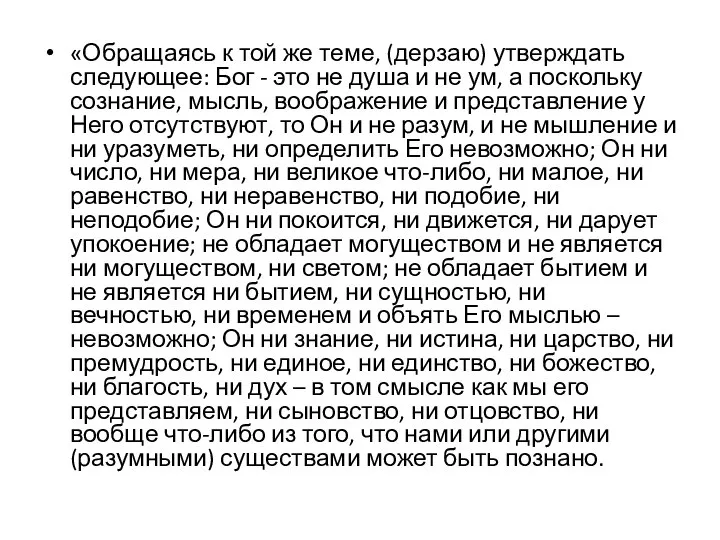 • «Обращаясь к той же теме, (дерзаю) утверждать следующее: Бог - это не душа и не ум, а поскольку сознание, мысль, воображение и представление у Него отсутствуют, то Он и не разум, и не мышление и ни уразуметь, ни определить Его невозможно; Он ни число, ни мера, ни великое что-либо, ни малое, ни равенство, ни неравенство, ни подобие, ни неподобие; Он ни покоится, ни движется, ни дарует упокоение; не обладает могуществом и не является ни могуществом, ни светом; не обладает бытием и не является ни бытием, ни сущностью, ни вечностью, ни временем и объять Его мыслью – невозможно; Он ни знание, ни истина, ни царство, ни премудрость, ни единое, ни единство, ни божество, ни благость, ни дух – в том смысле как мы его представляем, ни сыновство, ни отцовство, ни вообще что-либо из того, что нами или другими (разумными) существами может быть познано.